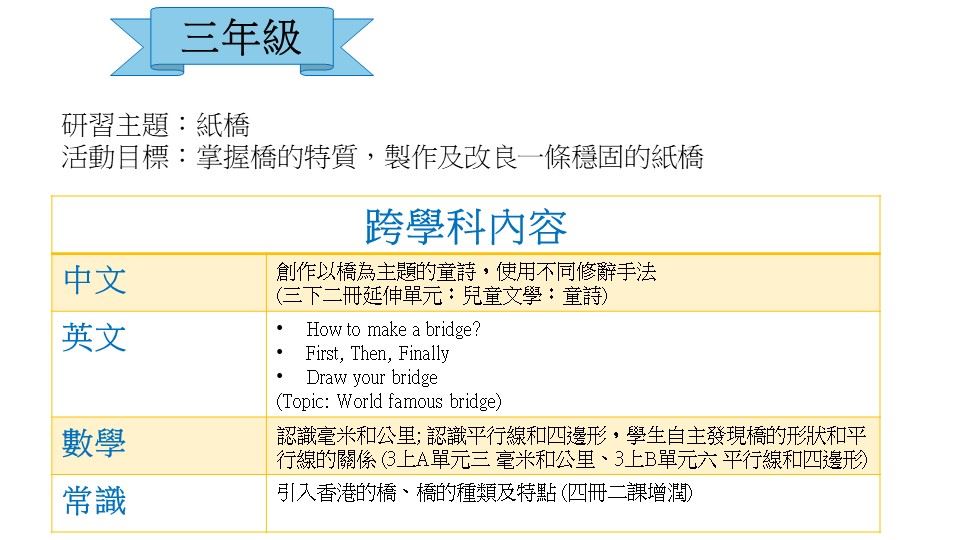 三年級

研習主題：紙橋
活動目標：掌握橋的特質，製作及改良一條穩固的紙橋

| 跨學科內容 | |
|---|---|
| 中文 | 創作以橋為主題的童詩，使用不同修辭手法 (三下二冊延伸單元：兒童文學：童詩) |
| 英文 | • How to make a bridge? • First, Then, Finally • Draw your bridge (Topic: World famous bridge) |
| 數學 | 認識毫米和公里; 認識平行線和四邊形，學生自主發現橋的形狀和平行線的關係 (3上A單元三 毫米和公里、3上B單元六 平行線和四邊形) |
| 常識 | 引入香港的橋、橋的種類及特點 (四冊二課增潤) |